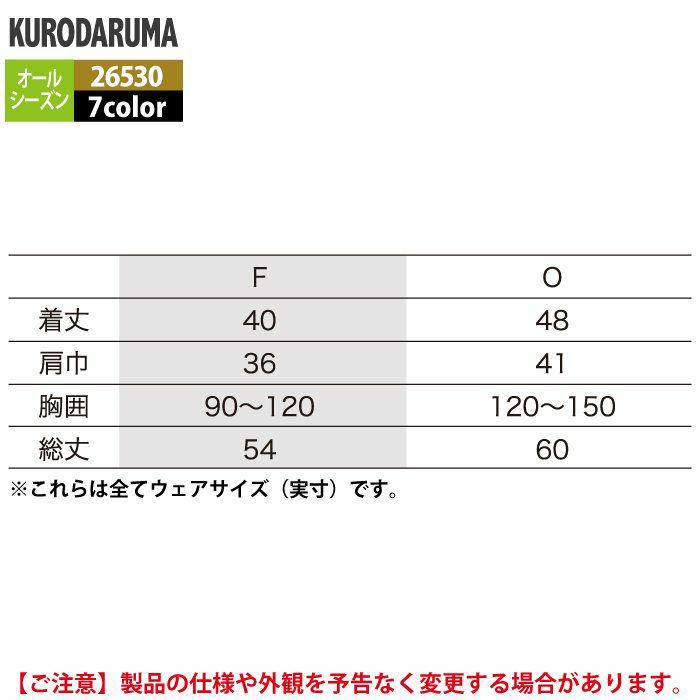 KURODARUMA

オールシーズン

26530
7color

| | F | O |
|---|---|---|
| 着丈 | 40 | 48 |
| 肩巾 | 36 | 41 |
| 胸囲 | 90～120 | 120～150 |
| 総丈 | 54 | 60 |

※これらは全てウェアサイズ（実寸）です。

【ご注意】製品の仕様や外観を予告なく変更する場合があります。